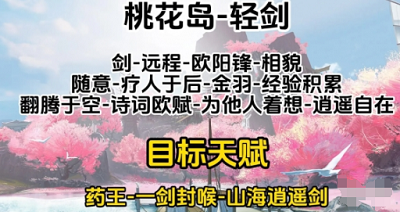 桃花岛-轻剑

剑-远程-欧阳锋-相貌
随意-疗人于后-金羽-经验积累
翻腾于空-诗词欧赋-为他人着想-逍遥自在

目标天赋

药王-一剑封喉-山海逍遥剑